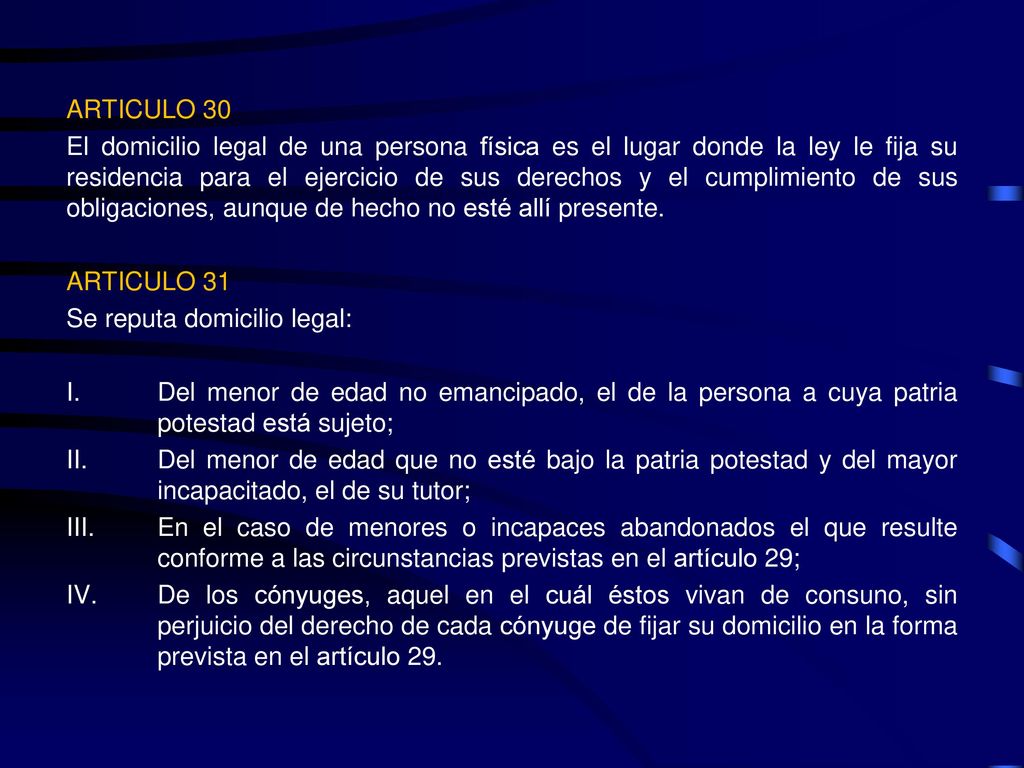 ARTICULO 30

El domicilio legal de una persona física es el lugar donde la ley le fija su residencia para el ejercicio de sus derechos y el cumplimiento de sus obligaciones, aunque de hecho no esté allí presente.

ARTICULO 31

Se reputa domicilio legal:

I. Del menor de edad no emancipado, el de la persona a cuya patria potestad está sujeto;

II. Del menor de edad que no esté bajo la patria potestad y del mayor incapacitado, el de su tutor;

III. En el caso de menores o incapaces abandonados el que resulte conforme a las circunstancias previstas en el artículo 29;

IV. De los cónyuges, aquel en el cuál éstos vivan de consuno, sin perjuicio del derecho de cada cónyuge de fijar su domicilio en la forma prevista en el artículo 29.